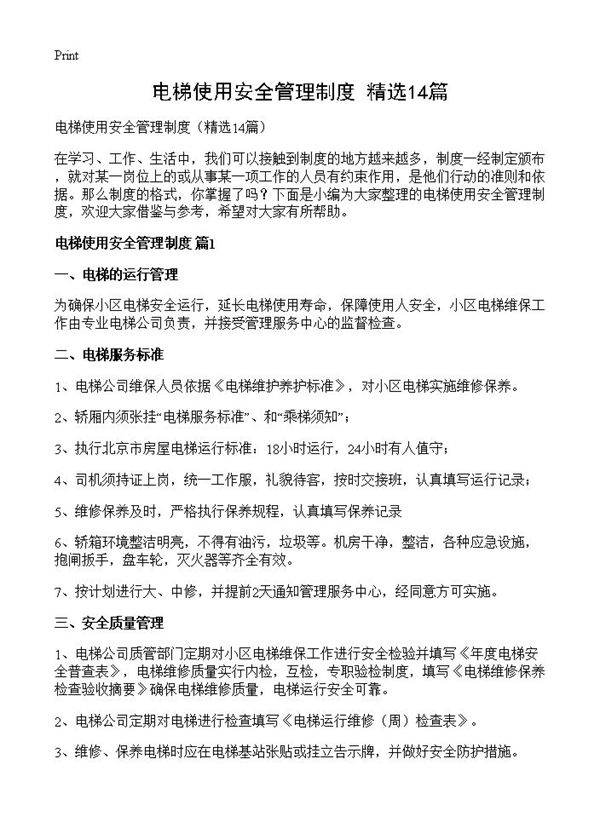 Print

电梯使用安全管理制度 精选14篇

电梯使用安全管理制度（精选14篇）

在学习、工作、生活中，我们可以接触到制度的地方越来越多，制度一经制定颁布，就对某一岗位上的或从事某一项工作的人员有约束作用，是他们行动的准则和依据。那么制度的格式，你掌握了吗？下面是小编为大家整理的电梯使用安全管理制度，欢迎大家借鉴与参考，希望对大家有所帮助。

电梯使用安全管理制度 篇1

一、电梯的运行管理

为确保小区电梯安全运行，延长电梯使用寿命，保障使用人安全，小区电梯维保工作由专业电梯公司负责，并接受管理服务中心的监督检查。

二、电梯服务标准

1、电梯公司维保人员依据《电梯维护养护标准》，对小区电梯实施维修保养。

2、轿厢内须张挂“电梯服务标准”、和“乘梯须知”；

3、执行北京市房屋电梯运行标准：18小时运行，24小时有人值守；

4、司机须持证上岗，统一工作服，礼貌待客，按时交接班，认真填写运行记录；

5、维修保养及时，严格执行保养规程，认真填写保养记录

6、轿箱环境整洁明亮，不得有油污，垃圾等。机房干净，整洁，各种应急设施，抱闸扳手，盘车轮，灭火器等齐全有效。

7、按计划进行大、中修，并提前2天通知管理服务中心，经同意方可实施。

三、安全质量管理

1、电梯公司质管部门定期对小区电梯维保工作进行安全检验并填写《年度电梯安全普查表》，电梯维修质量实行内检，互检，专职验检制度，填写《电梯维修保养检查验收摘要》确保电梯维修质量，电梯运行安全可靠。

2、电梯公司定期对电梯进行检查填写《电梯运行维修（周）检查表》。

3、维修、保养电梯时应在电梯基站张贴或挂立告示牌，并做好安全防护措施。